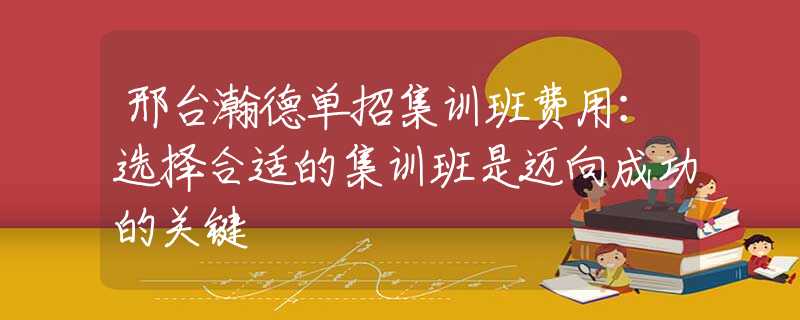 邢台瀚德单招集训班费用：选择合适的集训班是迈向成功的关键